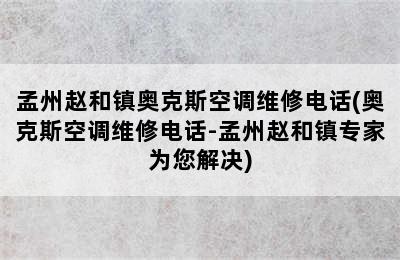 孟州赵和镇奥克斯空调维修电话(奥克斯空调维修电话-孟州赵和镇专家为您解决)